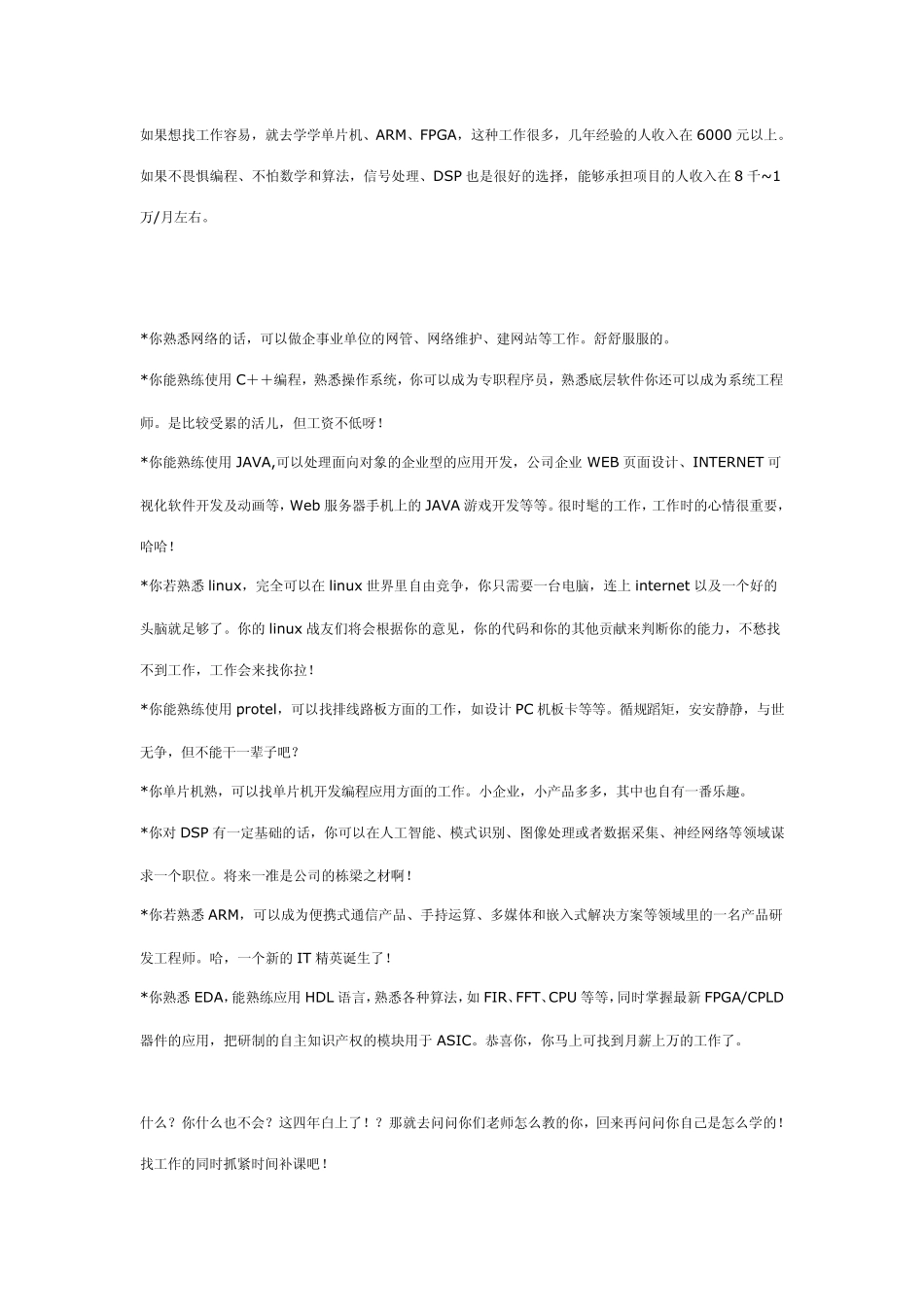 如果想找工作容易，就去学学单片机、ARM、FPGA，这种工作很多，几年经验的人收入在 6000 元以上。如果不畏惧编程、不怕数学和算法，信号处理、DSP 也是很好的选择，能够承担项目的人收入在 8 千~1 万/月左右。

*你熟悉网络的话，可以做企事业单位的网管、网络维护、建网站等工作。舒舒服服的。

*你能熟练使用 C＋＋编程，熟悉操作系统，你可以成为专职程序员，熟悉底层软件你还可以成为系统工程师。是比较受累的活儿，但工资不低呀！

*你能熟练使用 JAVA,可以处理面向对象的企业型的应用开发，公司企业 WEB 页面设计、INTERNET 可视化软件开发及动画等，Web 服务器手机上的 JAVA 游戏开发等等。很时髦的工作，工作时的心情很重要，哈哈！

*你若熟悉 linux，完全可以在 linux 世界里自由竞争，你只需要一台电脑，连上 internet 以及一个好的头脑就足够了。你的 linux 战友们将会根据你的意见，你的代码和你的其他贡献来判断你的能力，不愁找不到工作，工作会来找你拉！

*你能熟练使用 protel，可以找排线路板方面的工作，如设计 PC 机板卡等等。循规蹈矩，安安静静，与世无争，但不能干一辈子吧？

*你单片机熟，可以找单片机开发编程应用方面的工作。小企业，小产品多多，其中也自有一番乐趣。

*你对 DSP 有一定基础的话，你可以在人工智能、模式识别、图像处理或者数据采集、神经网络等领域谋求一个职位。将来一准是公司的栋梁之材啊！

*你若熟悉 ARM，可以成为便携式通信产品、手持运算、多媒体和嵌入式解决方案等领域里的一名产品研发工程师。哈，一个新的 IT 精英诞生了！

*你熟悉 EDA，能熟练应用 HDL 语言，熟悉各种算法，如 FIR、FFT、CPU 等等，同时掌握最新 FPGA/CPLD 器件的应用，把研制的自主知识产权的模块用于 ASIC。恭喜你，你马上可找到月薪上万的工作了。

什么？你什么也不会？这四年白上了！？那就去问问你们老师怎么教的你，回来再问问你自己是怎么学的！找工作的同时抓紧时间补课吧！